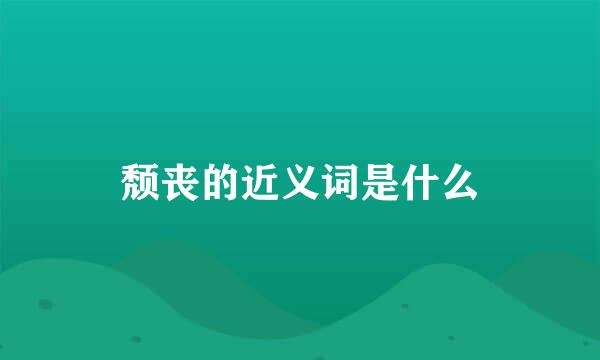 颓丧的近义词是什么